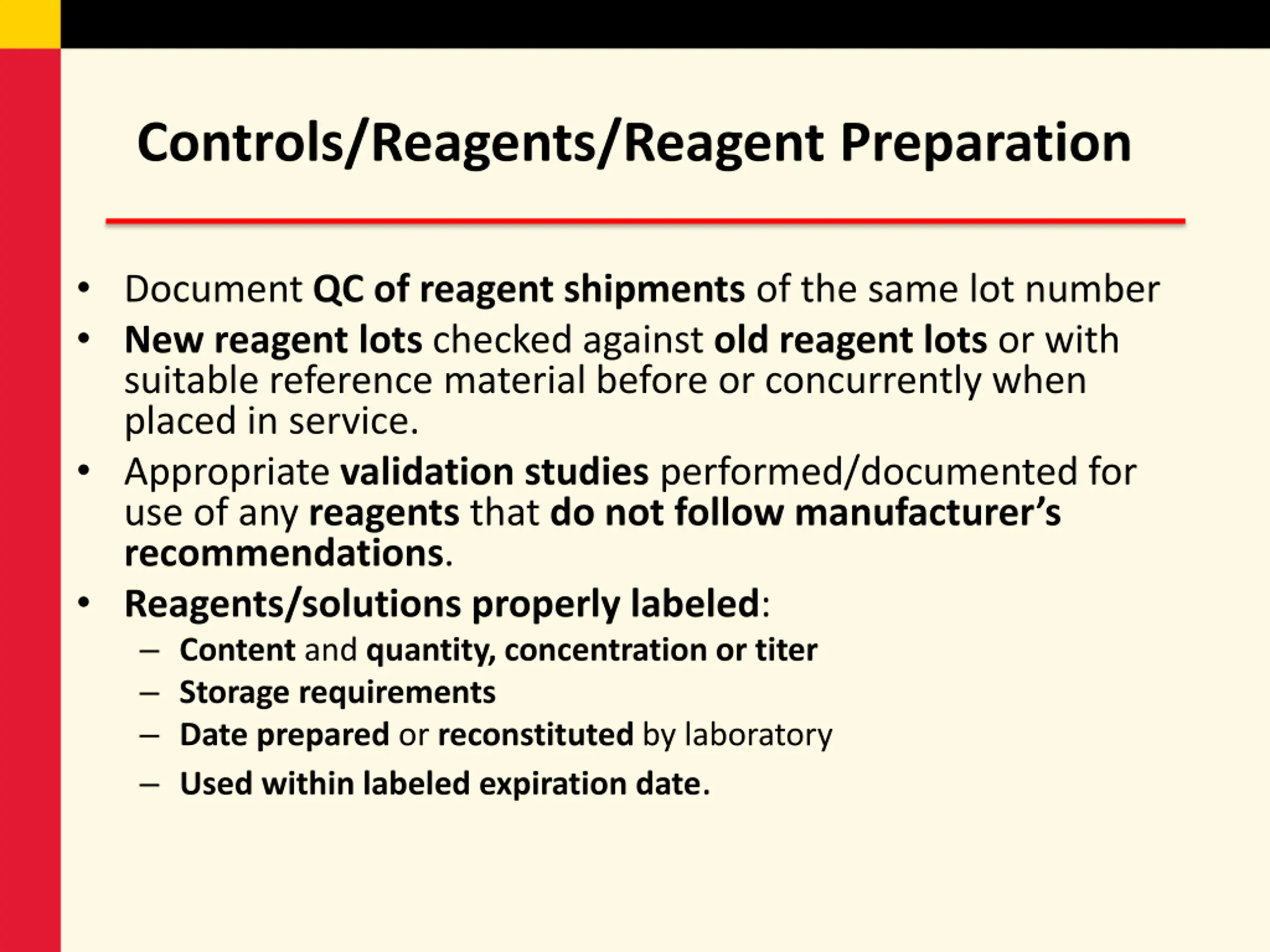 Controls/Reagents/Reagent Preparation

• Document QC of reagent shipments of the same lot number
• New reagent lots checked against old reagent lots or with suitable reference material before or concurrently when placed in service.
• Appropriate validation studies performed/documented for use of any reagents that do not follow manufacturer's recommendations.
• Reagents/solutions properly labeled:
– Content and quantity, concentration or titer
– Storage requirements
– Date prepared or reconstituted by laboratory
– Used within labeled expiration date.